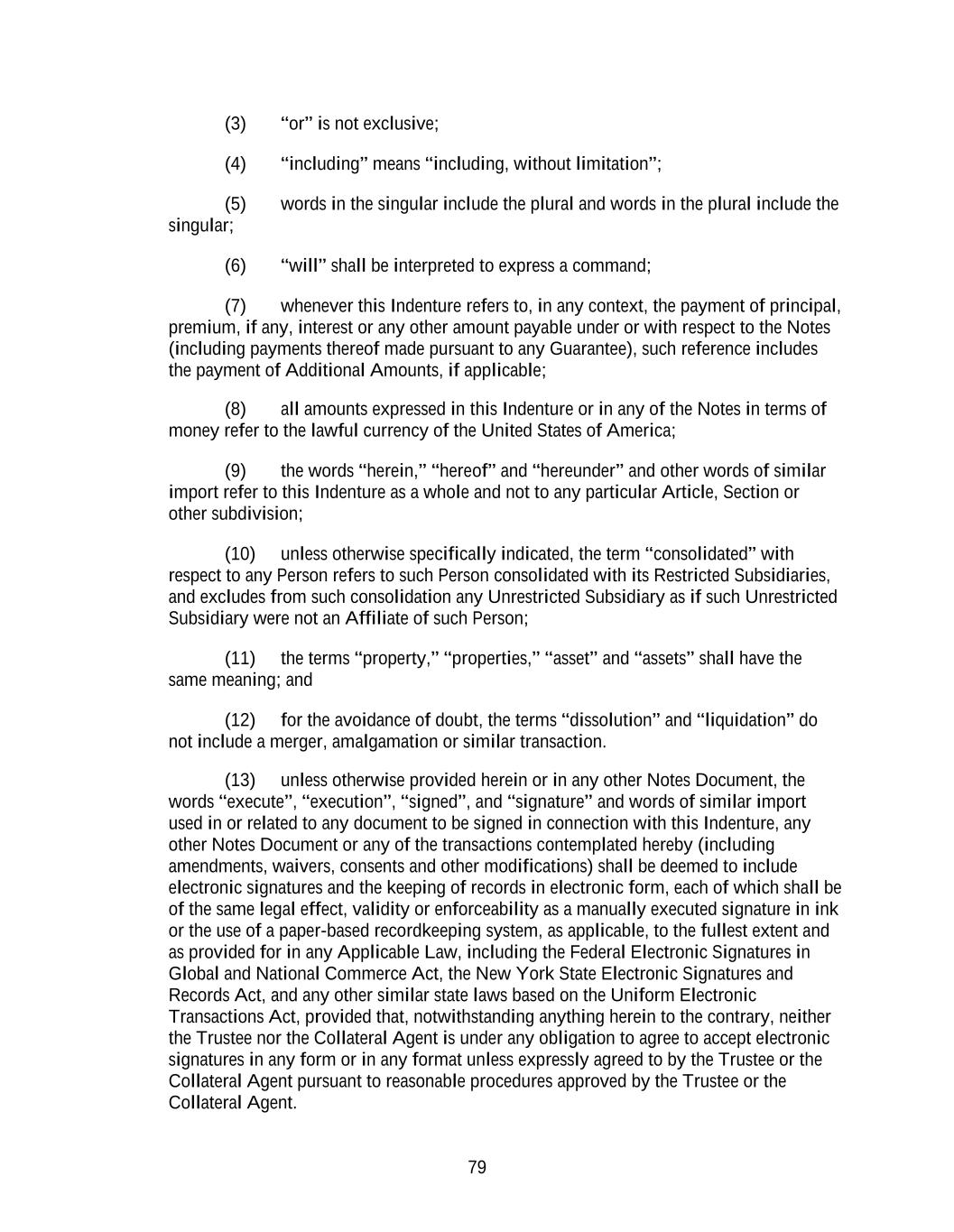 (3) “or” is not exclusive;

(4) “including” means “including, without limitation”;

(5) words in the singular include the plural and words in the plural include the singular;

(6) “will” shall be interpreted to express a command;

(7) whenever this Indenture refers to, in any context, the payment of principal, premium, if any, interest or any other amount payable under or with respect to the Notes (including payments thereof made pursuant to any Guarantee), such reference includes the payment of Additional Amounts, if applicable;

(8) all amounts expressed in this Indenture or in any of the Notes in terms of money refer to the lawful currency of the United States of America;

(9) the words “herein,” “hereof” and “hereunder” and other words of similar import refer to this Indenture as a whole and not to any particular Article, Section or other subdivision;

(10) unless otherwise specifically indicated, the term “consolidated” with respect to any Person refers to such Person consolidated with its Restricted Subsidiaries, and excludes from such consolidation any Unrestricted Subsidiary as if such Unrestricted Subsidiary were not an Affiliate of such Person;

(11) the terms “property,” “properties,” “asset” and “assets” shall have the same meaning; and

(12) for the avoidance of doubt, the terms “dissolution” and “liquidation” do not include a merger, amalgamation or similar transaction.

(13) unless otherwise provided herein or in any other Notes Document, the words “execute”, “execution”, “signed”, and “signature” and words of similar import used in or related to any document to be signed in connection with this Indenture, any other Notes Document or any of the transactions contemplated hereby (including amendments, waivers, consents and other modifications) shall be deemed to include electronic signatures and the keeping of records in electronic form, each of which shall be of the same legal effect, validity or enforceability as a manually executed signature in ink or the use of a paper-based recordkeeping system, as applicable, to the fullest extent and as provided for in any Applicable Law, including the Federal Electronic Signatures in Global and National Commerce Act, the New York State Electronic Signatures and Records Act, and any other similar state laws based on the Uniform Electronic Transactions Act, provided that, notwithstanding anything herein to the contrary, neither the Trustee nor the Collateral Agent is under any obligation to agree to accept electronic signatures in any form or in any format unless expressly agreed to by the Trustee or the Collateral Agent pursuant to reasonable procedures approved by the Trustee or the Collateral Agent.

79